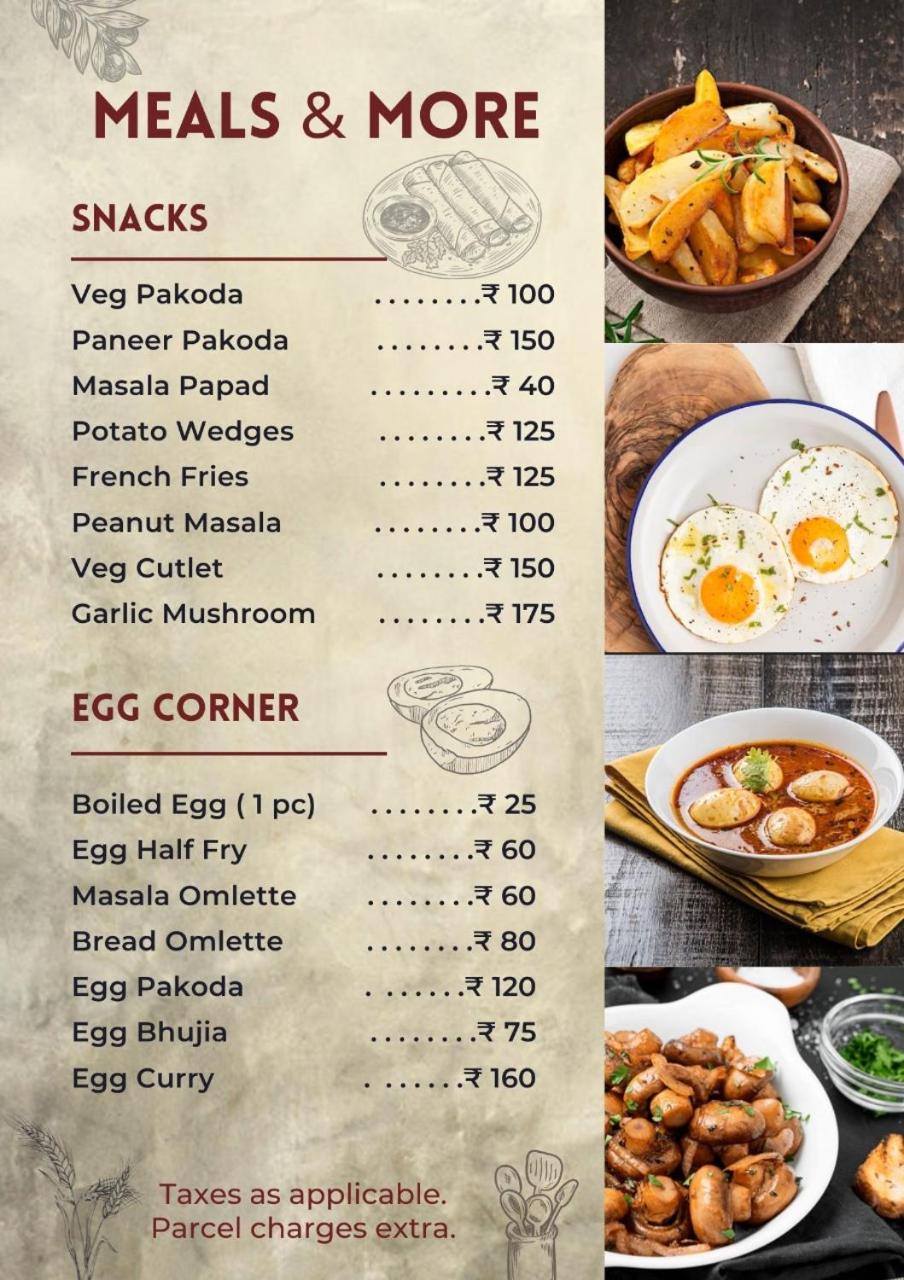 MEALS & MORE

SNACKS

Veg Pakoda ........₹ 100
Paneer Pakoda ........₹ 150
Masala Papad .........₹ 40
Potato Wedges ........₹ 125
French Fries ........₹ 125
Peanut Masala ........₹ 100
Veg Cutlet ........₹ 150
Garlic Mushroom ........₹ 175

EGG CORNER

Boiled Egg ( 1 pc) ........₹ 25
Egg Half Fry ........₹ 60
Masala Omlette ........₹ 60
Bread Omlette ........₹ 80
Egg Pakoda . ......₹ 120
Egg Bhujia ........₹ 75
Egg Curry . ......₹ 160

Taxes as applicable.
Parcel charges extra.